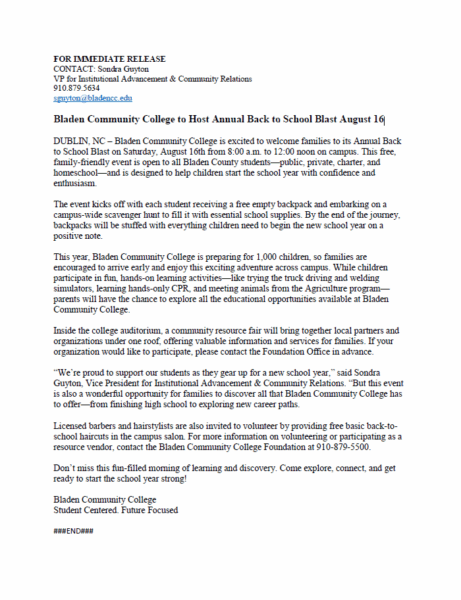 FOR IMMEDIATE RELEASE
CONTACT: Sondra Guyton
VP for Institutional Advancement & Community Relations
910.879.5634
sguyton@bladencc.edu

Bladen Community College to Host Annual Back to School Blast August 16

DUBLIN, NC – Bladen Community College is excited to welcome families to its Annual Back to School Blast on Saturday, August 16th from 8:00 a.m. to 12:00 noon on campus. This free, family-friendly event is open to all Bladen County students—public, private, charter, and homeschool—and is designed to help children start the school year with confidence and enthusiasm.

The event kicks off with each student receiving a free empty backpack and embarking on a campus-wide scavenger hunt to fill it with essential school supplies. By the end of the journey, backpacks will be stuffed with everything children need to begin the new school year on a positive note.

This year, Bladen Community College is preparing for 1,000 children, so families are encouraged to arrive early and enjoy this exciting adventure across campus. While children participate in fun, hands-on learning activities—like trying the truck driving and welding simulators, learning hands-only CPR, and meeting animals from the Agriculture program—parents will have the chance to explore all the educational opportunities available at Bladen Community College.

Inside the college auditorium, a community resource fair will bring together local partners and organizations under one roof, offering valuable information and services for families. If your organization would like to participate, please contact the Foundation Office in advance.

"We're proud to support our students as they gear up for a new school year," said Sondra Guyton, Vice President for Institutional Advancement & Community Relations. "But this event is also a wonderful opportunity for families to discover all that Bladen Community College has to offer—from finishing high school to exploring new career paths.

Licensed barbers and hairstylists are also invited to volunteer by providing free basic back-to-school haircuts in the campus salon. For more information on volunteering or participating as a resource vendor, contact the Bladen Community College Foundation at 910-879-5500.

Don't miss this fun-filled morning of learning and discovery. Come explore, connect, and get ready to start the school year strong!

Bladen Community College
Student Centered. Future Focused

###END###